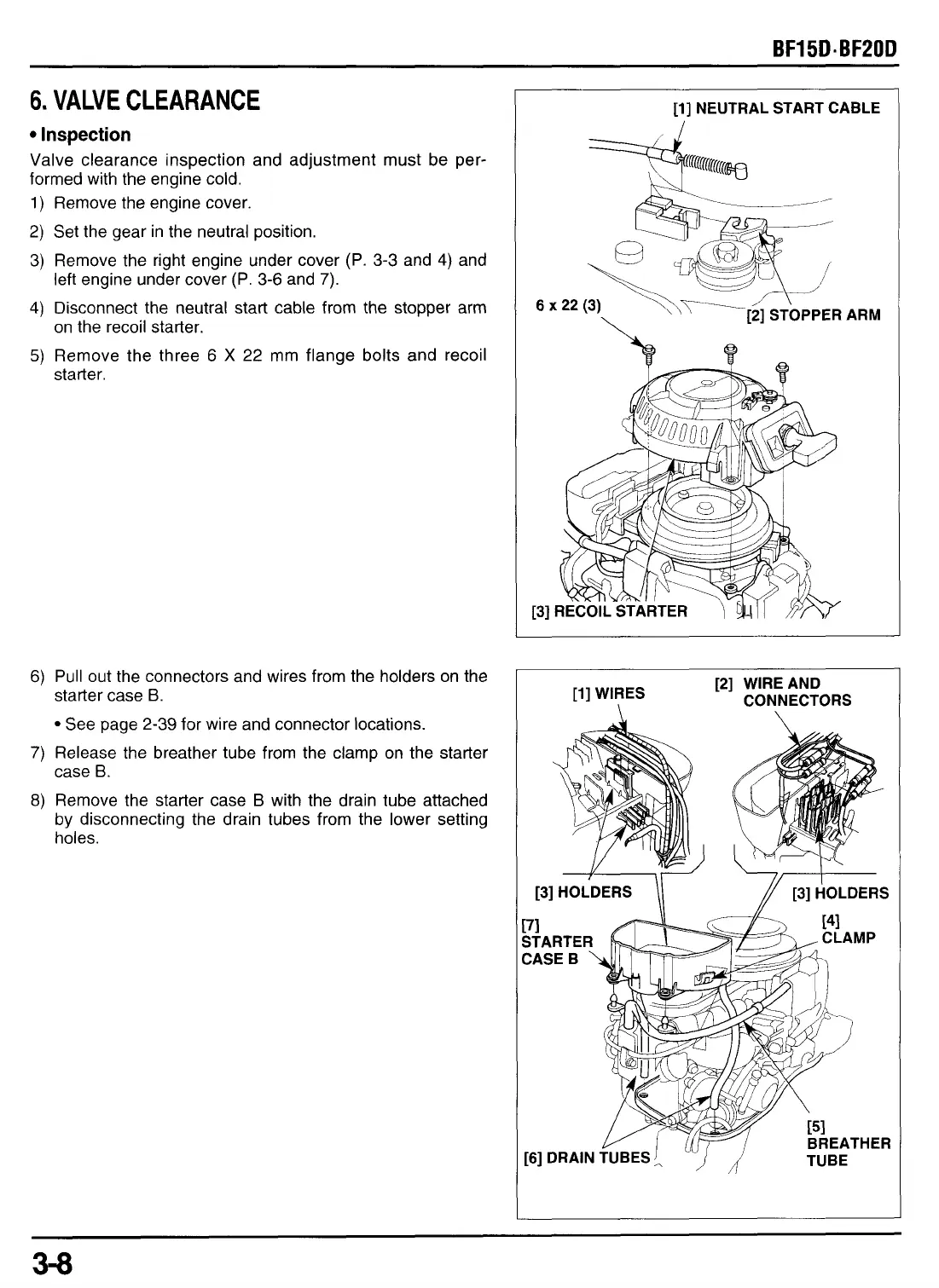 BF15D·BF20D

6. VALVE CLEARANCE

• Inspection

Valve clearance inspection and adjustment must be performed with the engine cold.

1) Remove the engine cover.

2) Set the gear in the neutral position.

3) Remove the right engine under cover (P. 3-3 and 4) and left engine under cover (P. 3-6 and 7).

4) Disconnect the neutral start cable from the stopper arm on the recoil starter.

5) Remove the three 6 X 22 mm flange bolts and recoil starter.

[1] NEUTRAL START CABLE

6 x 22 (3)

[2] STOPPER ARM

[3] RECOIL STARTER

6) Pull out the connectors and wires from the holders on the starter case B.

• See page 2-39 for wire and connector locations.

7) Release the breather tube from the clamp on the starter case B.

8) Remove the starter case B with the drain tube attached by disconnecting the drain tubes from the lower setting holes.

[1] WIRES

[2] WIRE AND CONNECTORS

[3] HOLDERS

[3] HOLDERS

[7] STARTER CASE B

[4] CLAMP

[5] BREATHER TUBE

[6] DRAIN TUBES

3-8